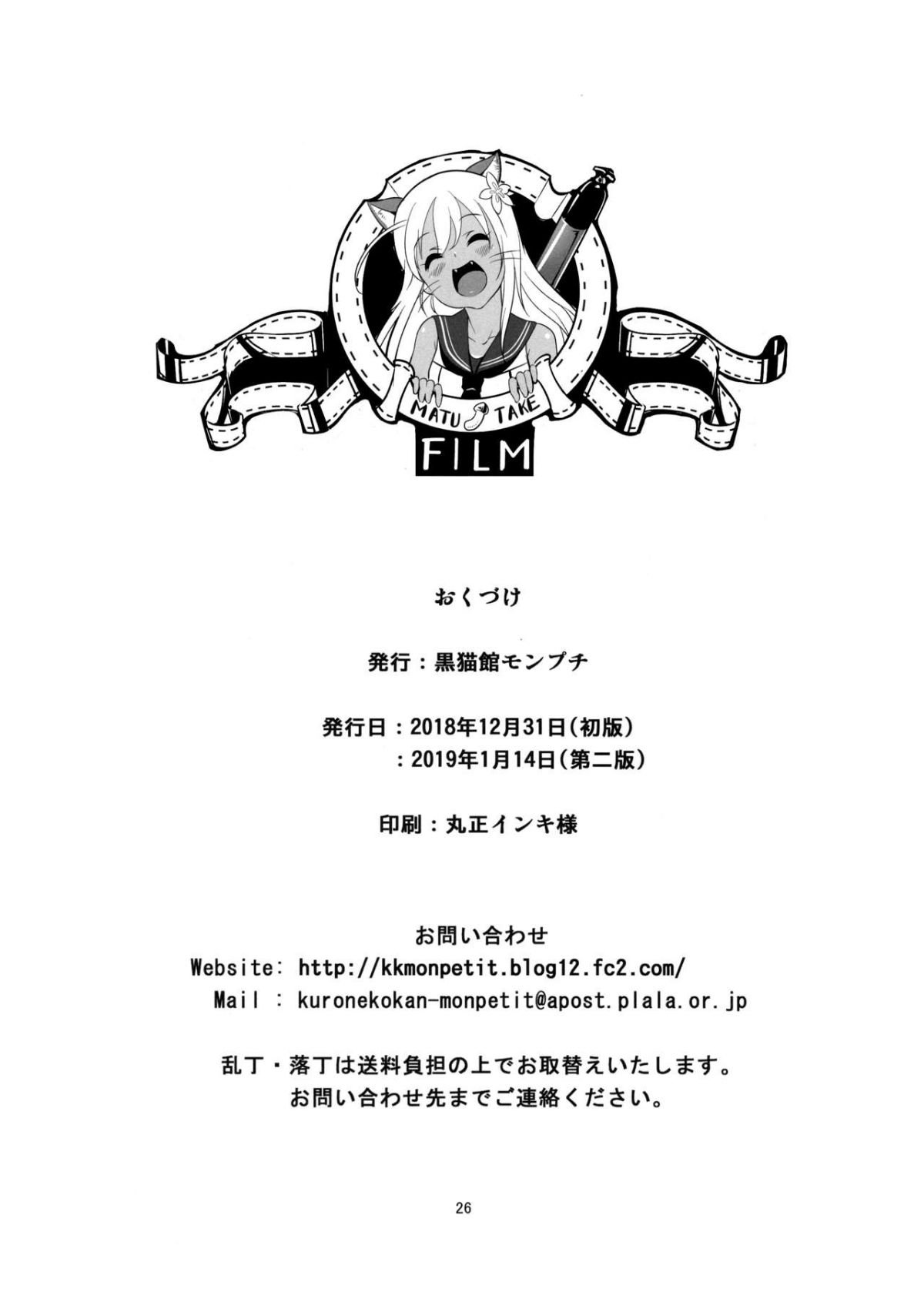 MATU TAKE
FILM

おくづけ

発行：黒猫館モンプチ

発行日：2018年12月31日(初版)
：2019年1月14日(第二版)

印刷：丸正インキ様

お問い合わせ
Website: http://kkmonpetit.blog12.fc2.com/
Mail : kuronekokan-monpetit@apost.plala.or.jp

乱丁・落丁は送料負担の上でお取替えいたします。
お問い合わせ先までご連絡ください。

26